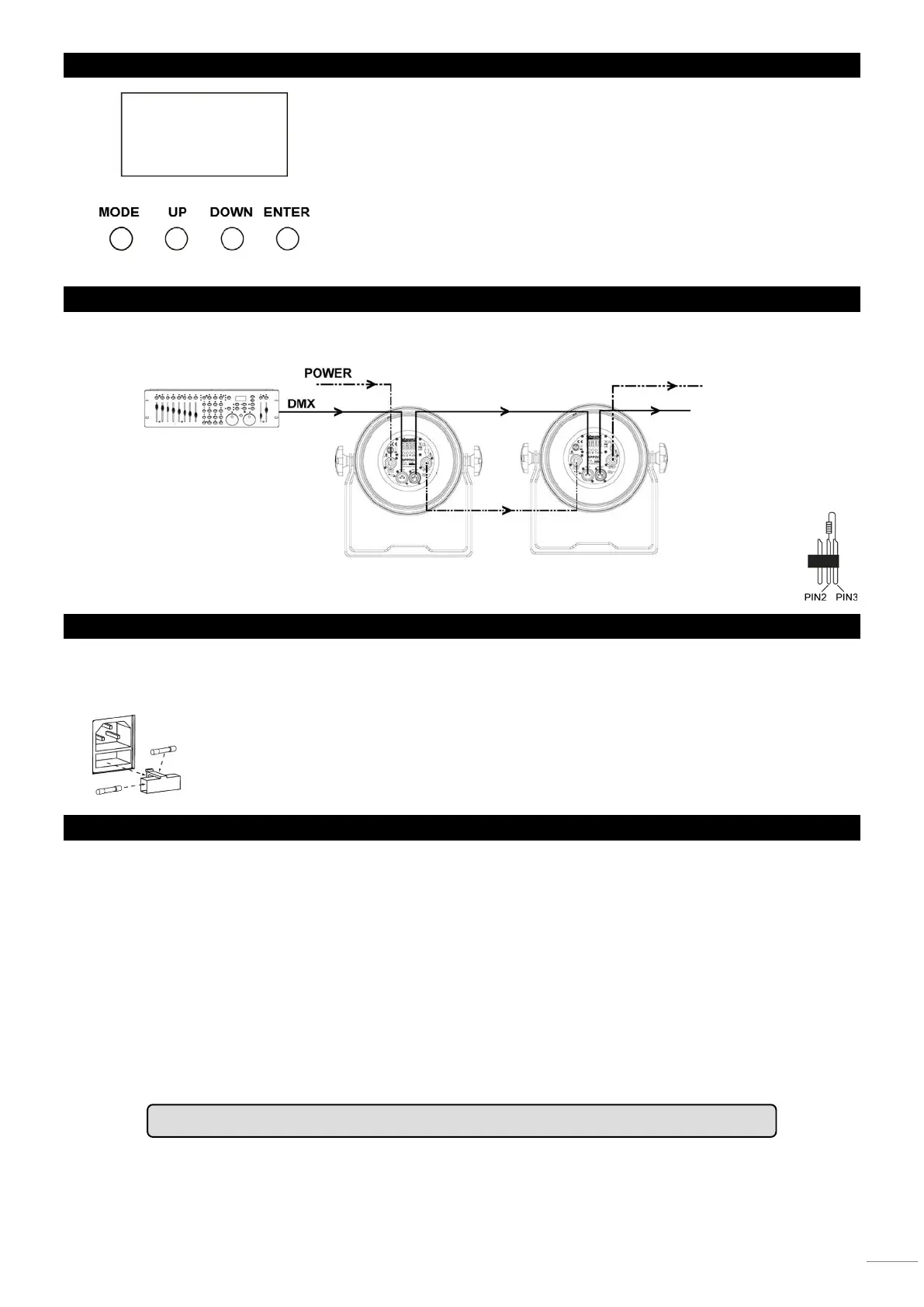 MODE UP DOWN ENTER

POWER

DMX

PIN2 PIN3